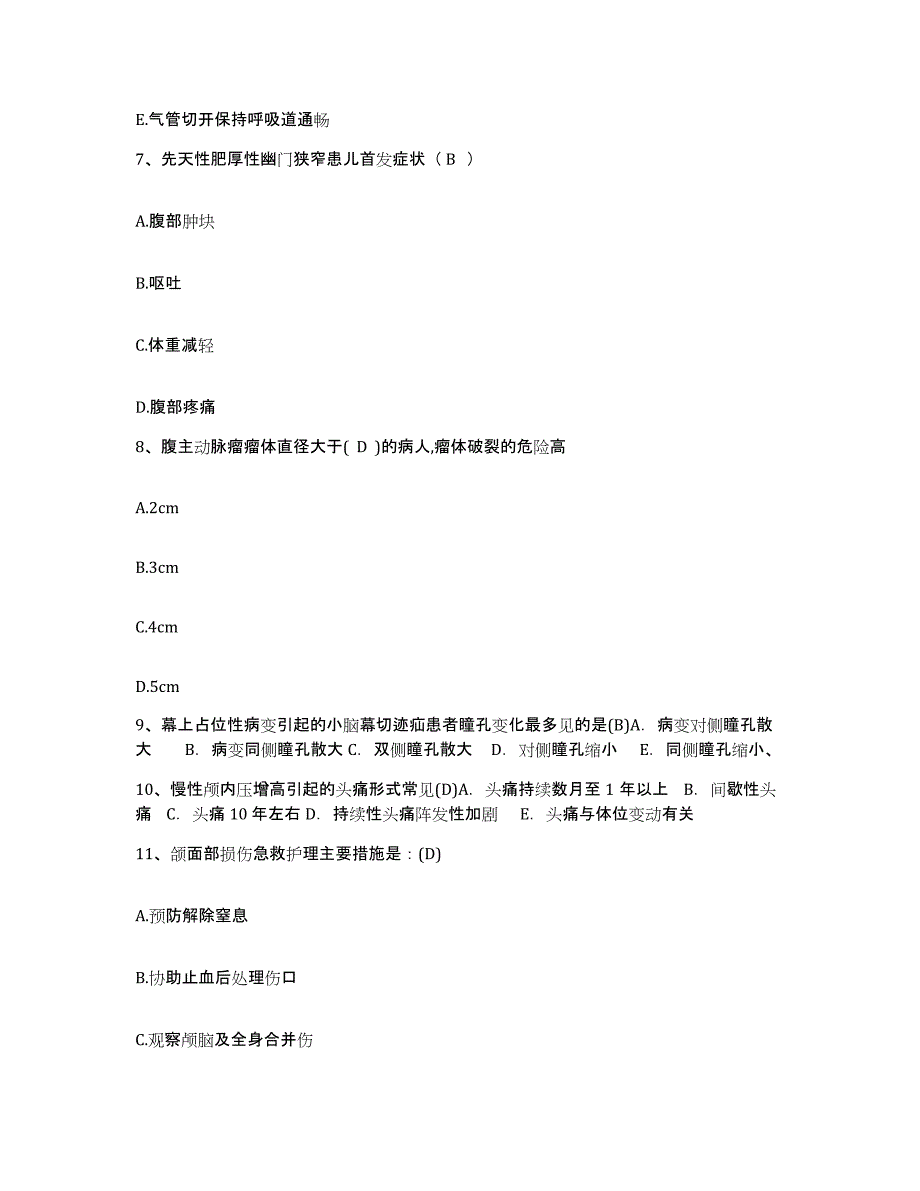 E.气管切开保持呼吸道通畅

7、先天性肥厚性幽门狭窄患儿首发症状（ B ）

A.腹部肿块

B.呕吐

C.体重减轻

D.腹部疼痛

8、腹主动脉瘤瘤体直径大于( D )的病人,瘤体破裂的危险高

A.2cm

B.3cm

C.4cm

D.5cm

9、幕上占位性病变引起的小脑幕切迹疝患者瞳孔变化最多见的是(B)A. 病变对侧瞳孔散大 B. 病变同侧瞳孔散大 C. 双侧瞳孔散大 D. 对侧瞳孔缩小 E. 同侧瞳孔缩小、

10、慢性颅内压增高引起的头痛形式常见(D)A. 头痛持续数月至 1 年以上 B. 间歇性头痛 C. 头痛 10 年左右 D. 持续性头痛阵发性加剧 E. 头痛与体位变动有关

11、颌面部损伤急救护理主要措施是：(D)

A.预防解除窒息

B.协助止血后处理伤口

C.观察颅脑及全身合并伤